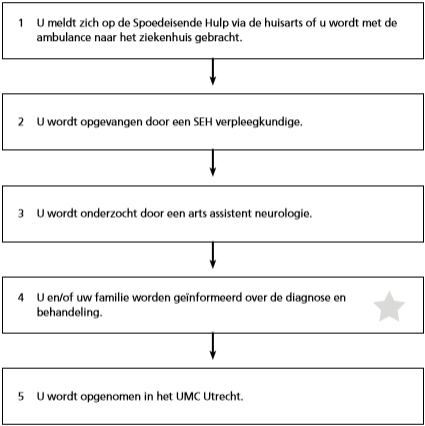 1 U meldt zich op de Spoedeisende Hulp via de huisarts of u wordt met de ambulance naar het ziekenhuis gebracht.

2 U wordt opgevangen door een SEH verpleegkundige.

3 U wordt onderzocht door een arts assistent neurologie.

4 U en/of uw familie worden geïnformeerd over de diagnose en behandeling.

5 U wordt opgenomen in het UMC Utrecht.